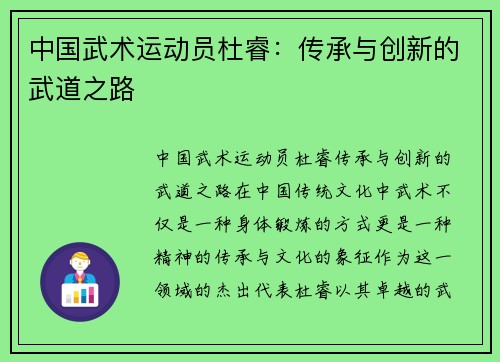 中国武术运动员杜睿：传承与创新的武道之路

中国武术运动员杜睿传承与创新的武道之路在中国传统文化中武术不仅是一种身体锻炼的方式更是一种精神的传承与文化的象征作为这一领域的杰出代表杜睿以其卓越的武